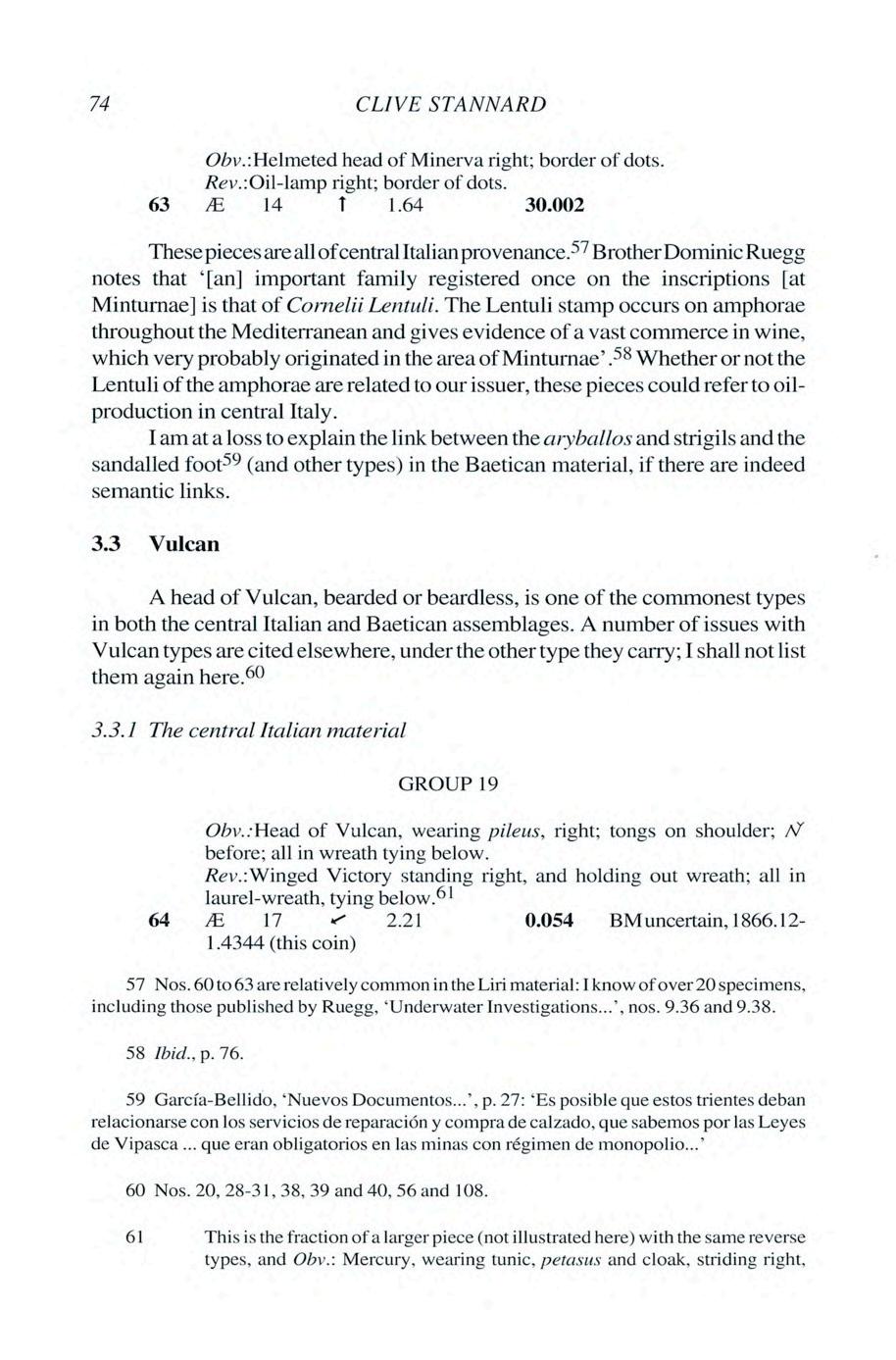 74 CLIVE STANNARD

Obv.:Helmeted head of Minerva right; border of dots.
Rev.:Oil-lamp right; border of dots.
63 Æ 14 ↑ 1.64 30.002

These pieces are all of central Italian provenance.$^{57}$ Brother Dominic Ruegg notes that '[an] important family registered once on the inscriptions [at Minturnae] is that of Cornelii Lentuli. The Lentuli stamp occurs on amphorae throughout the Mediterranean and gives evidence of a vast commerce in wine, which very probably originated in the area of Minturnae'.$^{58}$ Whether or not the Lentuli of the amphorae are related to our issuer, these pieces could refer to oil-production in central Italy.

I am at a loss to explain the link between the aryballos and strigils and the sandalled foot$^{59}$ (and other types) in the Baetican material, if there are indeed semantic links.

3.3 Vulcan

A head of Vulcan, bearded or beardless, is one of the commonest types in both the central Italian and Baetican assemblages. A number of issues with Vulcan types are cited elsewhere, under the other type they carry; I shall not list them again here.$^{60}$

3.3.1 The central Italian material

GROUP 19

Obv.:Head of Vulcan, wearing pileus, right; tongs on shoulder; N before; all in wreath tying below.
Rev.:Winged Victory standing right, and holding out wreath; all in laurel-wreath, tying below.$^{61}$
64 Æ 17 ↙ 2.21 0.054 BM uncertain, 1866.12-1.4344 (this coin)

57 Nos. 60 to 63 are relatively common in the Liri material: I know of over 20 specimens, including those published by Ruegg, 'Underwater Investigations...', nos. 9.36 and 9.38.

58 Ibid., p. 76.

59 García-Bellido, 'Nuevos Documentos...', p. 27: 'Es posible que estos trientes deban relacionarse con los servicios de reparación y compra de calzado, que sabemos por las Leyes de Vipasca ... que eran obligatorios en las minas con régimen de monopolio...'

60 Nos. 20, 28-31, 38, 39 and 40, 56 and 108.

61 This is the fraction of a larger piece (not illustrated here) with the same reverse types, and Obv.: Mercury, wearing tunic, petasus and cloak, striding right,